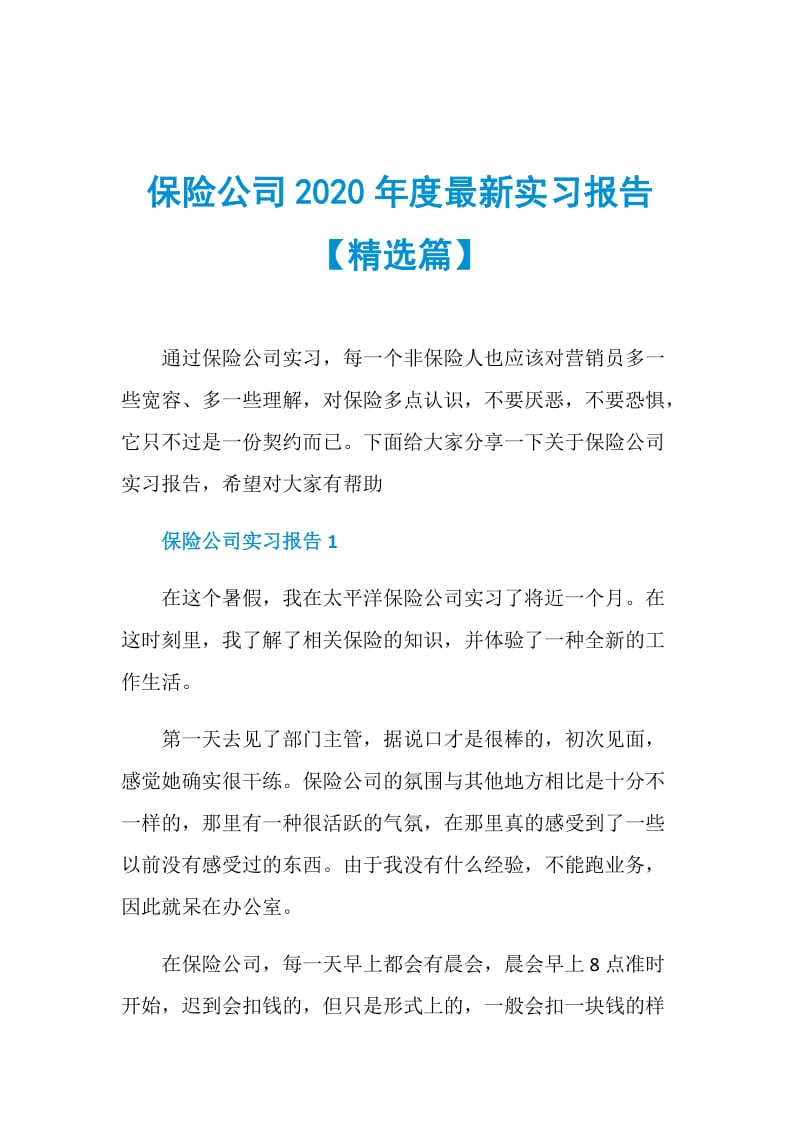 保险公司2020年度最新实习报告【精选篇】

通过保险公司实习，每一个非保险人也应该对营销员多一些宽容、多一些理解，对保险多点认识，不要厌恶，不要恐惧，它只不过是一份契约而已。下面给大家分享一下关于保险公司实习报告，希望对大家有帮助

保险公司实习报告1

在这个暑假，我在太平洋保险公司实习了将近一个月。在这时刻里，我了解了相关保险的知识，并体验了一种全新的工作生活。

第一天去见了部门主管，据说口才是很棒的，初次见面，感觉她确实很干练。保险公司的氛围与其他地方相比是十分不一样的，那里有一种很活跃的气氛，在那里真的感受到了一些以前没有感受过的东西。由于我没有什么经验，不能跑业务，因此就呆在办公室。

在保险公司，每一天早上都会有晨会，晨会早上8点准时开始，迟到会扣钱的，但只是形式上的，一般会扣一块钱的样